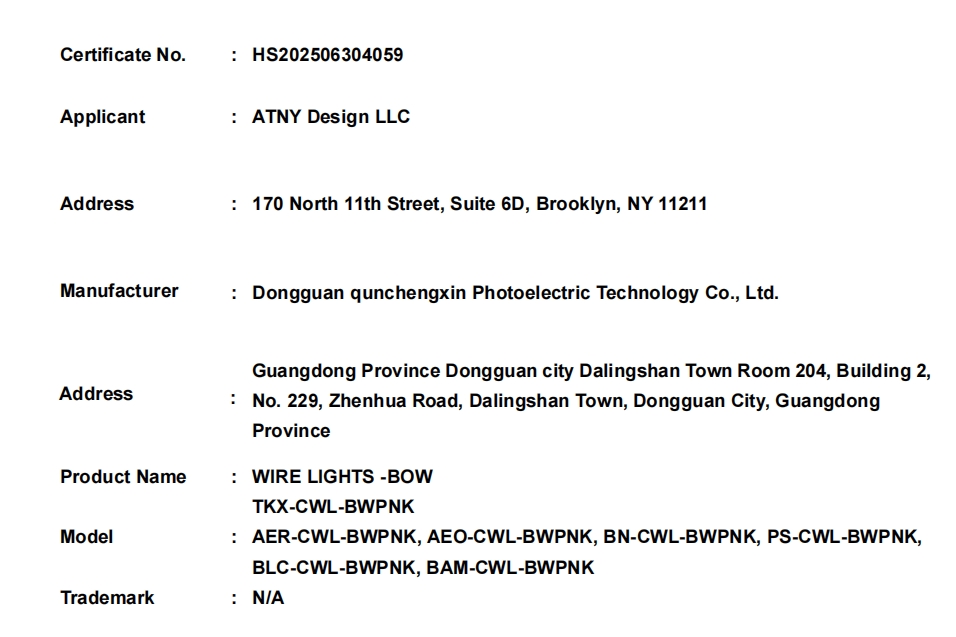 Certificate No. : HS202506304059

Applicant : ATNY Design LLC

Address : 170 North 11th Street, Suite 6D, Brooklyn, NY 11211

Manufacturer : Dongguan qunchengxin Photoelectric Technology Co., Ltd.

Address : Guangdong Province Dongguan city Dalingshan Town Room 204, Building 2, No. 229, Zhenhua Road, Dalingshan Town, Dongguan City, Guangdong Province

Product Name : WIRE LIGHTS -BOW

Model : TKX-CWL-BWPNK
AER-CWL-BWPNK, AEO-CWL-BWPNK, BN-CWL-BWPNK, PS-CWL-BWPNK,
BLC-CWL-BWPNK, BAM-CWL-BWPNK

Trademark : N/A